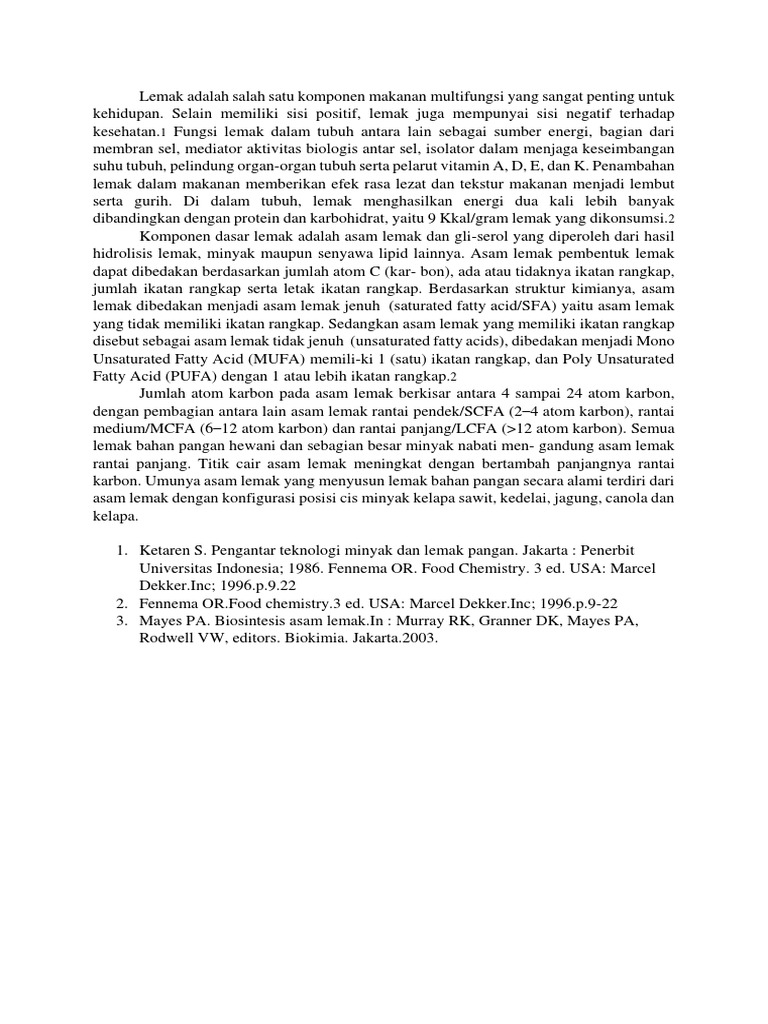 Lemak adalah salah satu komponen makanan multifungsi yang sangat penting untuk kehidupan. Selain memiliki sisi positif, lemak juga mempunyai sisi negatif terhadap kesehatan.1 Fungsi lemak dalam tubuh antara lain sebagai sumber energi, bagian dari membran sel, mediator aktivitas biologis antar sel, isolator dalam menjaga keseimbangan suhu tubuh, pelindung organ-organ tubuh serta pelarut vitamin A, D, E, dan K. Penambahan lemak dalam makanan memberikan efek rasa lezat dan tekstur makanan menjadi lembut serta gurih. Di dalam tubuh, lemak menghasilkan energi dua kali lebih banyak dibandingkan dengan protein dan karbohidrat, yaitu 9 Kkal/gram lemak yang dikonsumsi.2

Komponen dasar lemak adalah asam lemak dan gli-serol yang diperoleh dari hasil hidrolisis lemak, minyak maupun senyawa lipid lainnya. Asam lemak pembentuk lemak dapat dibedakan berdasarkan jumlah atom C (kar- bon), ada atau tidaknya ikatan rangkap, jumlah ikatan rangkap serta letak ikatan rangkap. Berdasarkan struktur kimianya, asam lemak dibedakan menjadi asam lemak jenuh (saturated fatty acid/SFA) yaitu asam lemak yang tidak memiliki ikatan rangkap. Sedangkan asam lemak yang memiliki ikatan rangkap disebut sebagai asam lemak tidak jenuh (unsaturated fatty acids), dibedakan menjadi Mono Unsaturated Fatty Acid (MUFA) memili-ki 1 (satu) ikatan rangkap, dan Poly Unsaturated Fatty Acid (PUFA) dengan 1 atau lebih ikatan rangkap.2

Jumlah atom karbon pada asam lemak berkisar antara 4 sampai 24 atom karbon, dengan pembagian antara lain asam lemak rantai pendek/SCFA (2–4 atom karbon), rantai medium/MCFA (6–12 atom karbon) dan rantai panjang/LCFA (>12 atom karbon). Semua lemak bahan pangan hewani dan sebagian besar minyak nabati men- gandung asam lemak rantai panjang. Titik cair asam lemak meningkat dengan bertambah panjangnya rantai karbon. Umunya asam lemak yang menyusun lemak bahan pangan secara alami terdiri dari asam lemak dengan konfigurasi posisi cis minyak kelapa sawit, kedelai, jagung, canola dan kelapa.

1. Ketaren S. Pengantar teknologi minyak dan lemak pangan. Jakarta : Penerbit Universitas Indonesia; 1986. Fennema OR. Food Chemistry. 3 ed. USA: Marcel Dekker.Inc; 1996.p.9.22
2. Fennema OR.Food chemistry.3 ed. USA: Marcel Dekker.Inc; 1996.p.9-22
3. Mayes PA. Biosintesis asam lemak.In : Murray RK, Granner DK, Mayes PA, Rodwell VW, editors. Biokimia. Jakarta.2003.